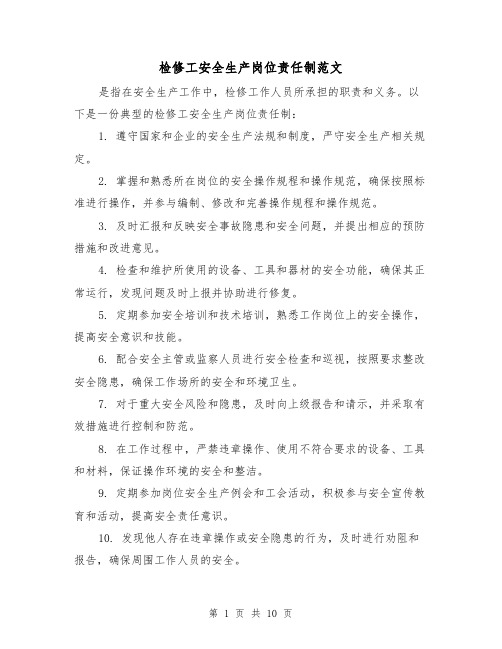 检修工安全生产岗位责任制范文

是指在安全生产工作中，检修工作人员所承担的职责和义务。以下是一份典型的检修工安全生产岗位责任制：

1. 遵守国家和企业的安全生产法规和制度，严守安全生产相关规定。

2. 掌握和熟悉所在岗位的安全操作规程和操作规范，确保按照标准进行操作，并参与编制、修改和完善操作规程和操作规范。

3. 及时汇报和反映安全事故隐患和安全问题，并提出相应的预防措施和改进意见。

4. 检查和维护所使用的设备、工具和器材的安全功能，确保其正常运行，发现问题及时上报并协助进行修复。

5. 定期参加安全培训和技术培训，熟悉工作岗位上的安全操作，提高安全意识和技能。

6. 配合安全主管或监察人员进行安全检查和巡视，按照要求整改安全隐患，确保工作场所的安全和环境卫生。

7. 对于重大安全风险和隐患，及时向上级报告和请示，并采取有效措施进行控制和防范。

8. 在工作过程中，严禁违章操作、使用不符合要求的设备、工具和材料，保证操作环境的安全和整洁。

9. 定期参加岗位安全生产例会和工会活动，积极参与安全宣传教育和活动，提高安全责任意识。

10. 发现他人存在违章操作或安全隐患的行为，及时进行劝阻和报告，确保周围工作人员的安全。

第 1 页 共 10 页